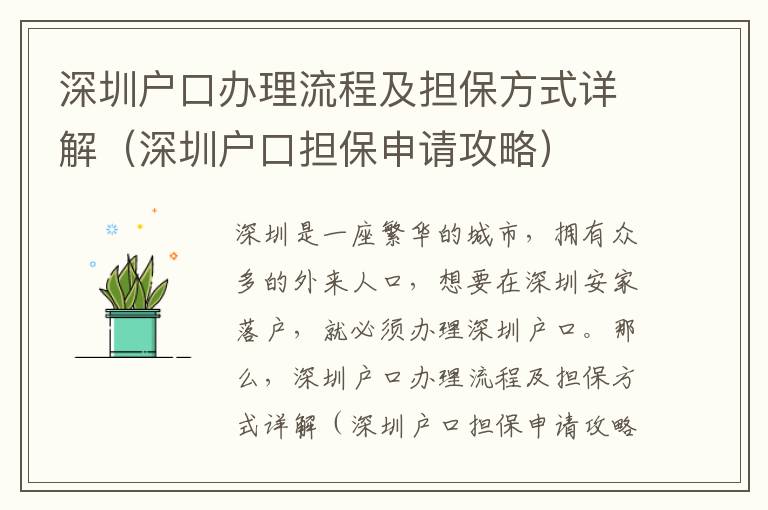 深圳户口办理流程及担保方式详解（深圳户口担保申请攻略）

深圳是一座繁华的城市，拥有众多的外来人口，想要在深圳安家落户，就必须办理深圳户口。那么，深圳户口办理流程及担保方式详解（深圳户口担保申请攻略